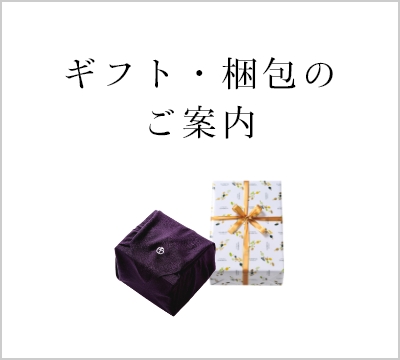 ギフト・梱包の
ご案内